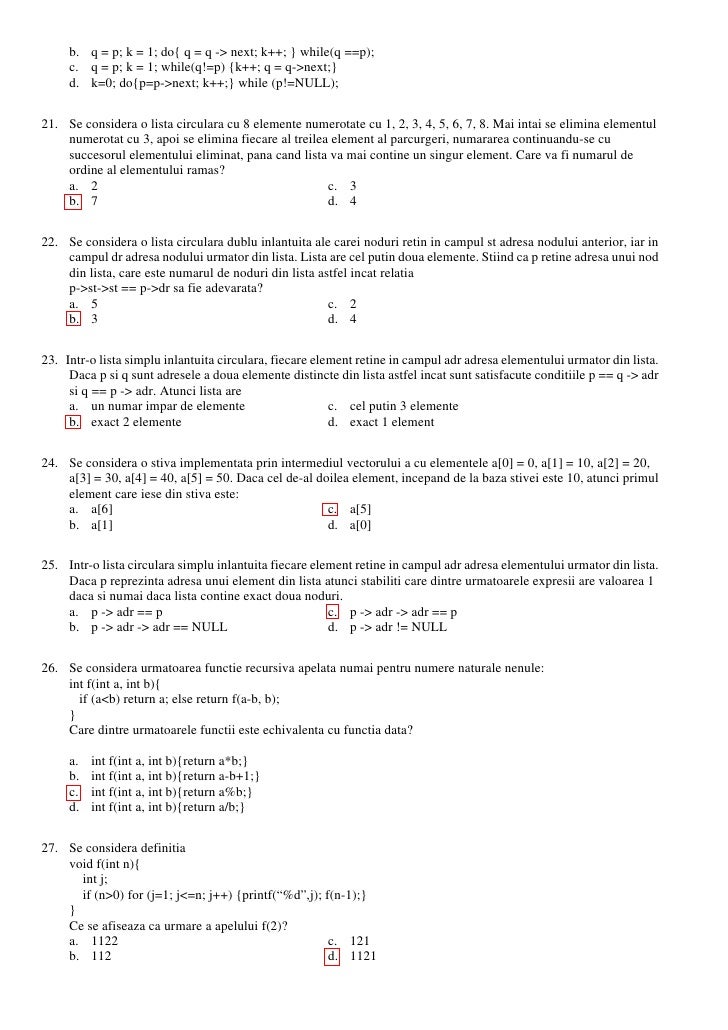 b. q = p; k = 1; do{ q = q -> next; k++; } while(q ==p);
c. q = p; k = 1; while(q!=p) {k++; q = q->next;}
d. k=0; do{p=p->next; k++;} while (p!=NULL);

21. Se considera o lista circulara cu 8 elemente numerotate cu 1, 2, 3, 4, 5, 6, 7, 8. Mai intai se elimina elementul numerotat cu 3, apoi se elimina fiecare al treilea element al parcurgeri, numararea continuandu-se cu succesorul elementului eliminat, pana cand lista va mai contine un singur element. Care va fi numarul de ordine al elementului ramas?
a. 2
b. 7
c. 3
d. 4

22. Se considera o lista circulara dublu inlantuita ale carei noduri retin in campul st adresa nodului anterior, iar in campul dr adresa nodului urmator din lista. Lista are cel putin doua elemente. Stiind ca p retine adresa unui nod din lista, care este numarul de noduri din lista astfel incat relatia p->st->st == p->dr sa fie adevarata?
a. 5
b. 3
c. 2
d. 4

23. Intr-o lista simplu inlantuita circulara, fiecare element retine in campul adr adresa elementului urmator din lista. Daca p si q sunt adresele a doua elemente distincte din lista astfel incat sunt satisfacute conditiile p == q -> adr si q == p -> adr. Atunci lista are
a. un numar impar de elemente
b. exact 2 elemente
c. cel putin 3 elemente
d. exact 1 element

24. Se considera o stiva implementata prin intermediul vectorului a cu elementele a[0] = 0, a[1] = 10, a[2] = 20, a[3] = 30, a[4] = 40, a[5] = 50. Daca cel de-al doilea element, incepand de la baza stivei este 10, atunci primul element care iese din stiva este:
a. a[6]
b. a[1]
c. a[5]
d. a[0]

25. Intr-o lista circulara simplu inlantuita fiecare element retine in campul adr adresa elementului urmator din lista. Daca p reprezinta adresa unui element din lista atunci stabiliti care dintre urmatoarele expresii are valoarea 1 daca si numai daca lista contine exact doua noduri.
a. p -> adr == p
b. p -> adr -> adr == NULL
c. p -> adr -> adr == p
d. p -> adr != NULL

26. Se considera urmatoarea functie recursiva apelata numai pentru numere naturale nenule:
int f(int a, int b){
if (a<b) return a; else return f(a-b, b);
}
Care dintre urmatoarele functii este echivalenta cu functia data?

a. int f(int a, int b){return a*b;}
b. int f(int a, int b){return a-b+1;}
c. int f(int a, int b){return a%b;}
d. int f(int a, int b){return a/b;}

27. Se considera definitia
void f(int n){
int j;
if (n>0) for (j=1; j<=n; j++) {printf(“%d”,j); f(n-1);}
}
Ce se afiseaza ca urmare a apelului f(2)?
a. 1122
b. 112
c. 121
d. 1121